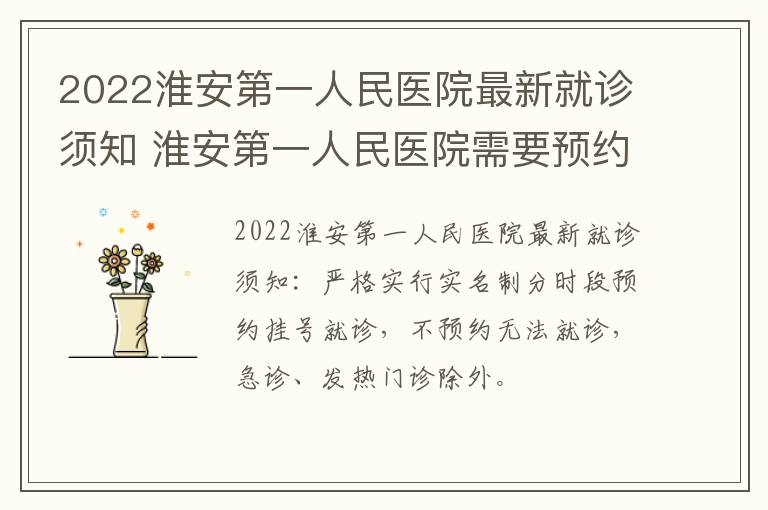 2022淮安第一人民医院最新就诊须知 淮安第一人民医院需要预约

2022淮安第一人民医院最新就诊须知：严格实行实名制分时段预约挂号就诊，不预约无法就诊，急诊、发热门诊除外。